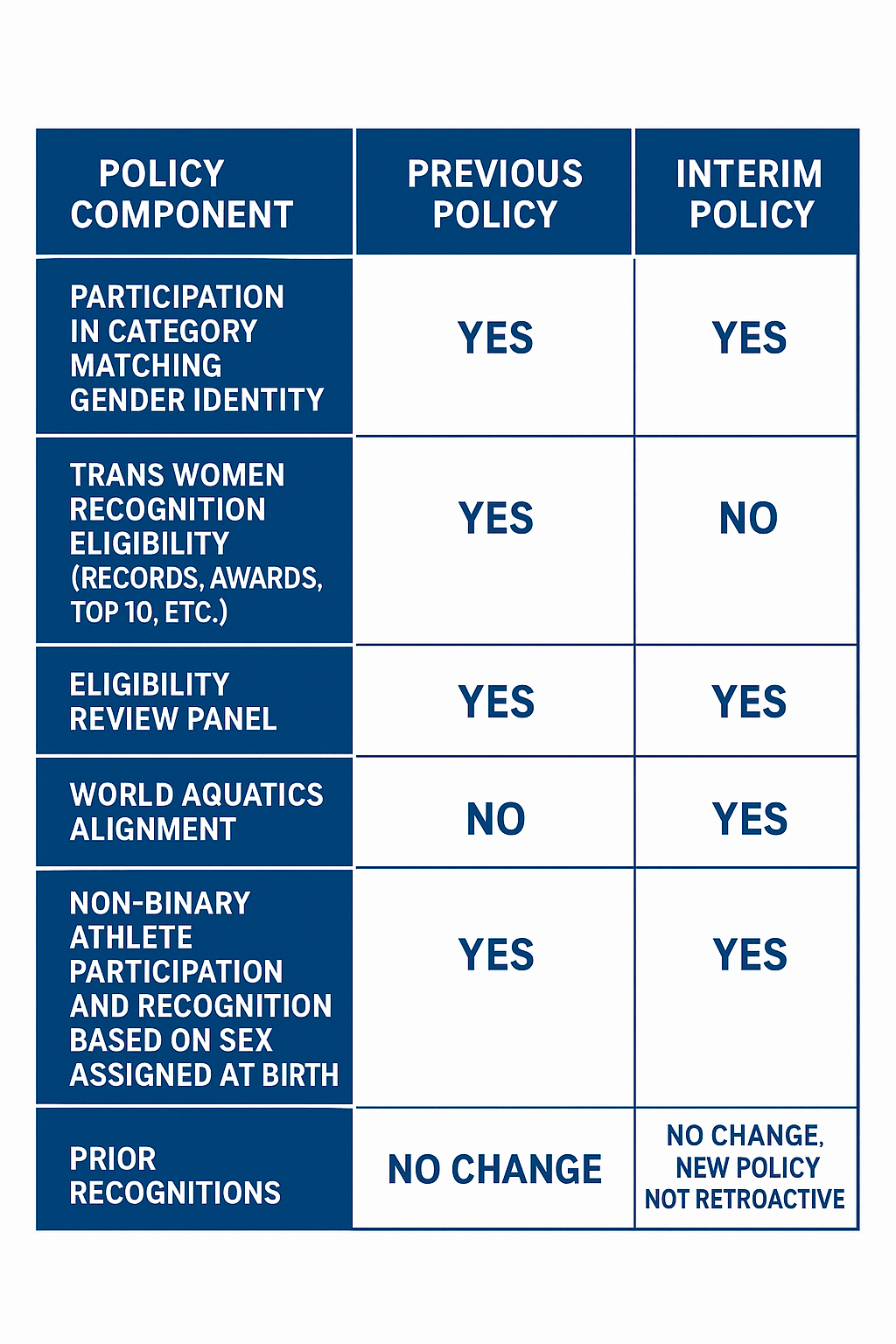 | POLICY COMPONENT | PREVIOUS POLICY | INTERIM POLICY |
|---|---|---|
| PARTICIPATION IN CATEGORY MATCHING GENDER IDENTITY | YES | YES |
| TRANS WOMEN RECOGNITION ELIGIBILITY (RECORDS, AWARDS, TOP 10, ETC.) | YES | NO |
| ELIGIBILITY REVIEW PANEL | YES | YES |
| WORLD AQUATICS ALIGNMENT | NO | YES |
| NON-BINARY ATHLETE PARTICIPATION AND RECOGNITION BASED ON SEX ASSIGNED AT BIRTH | YES | YES |
| PRIOR RECOGNITIONS | NO CHANGE | NO CHANGE, NEW POLICY NOT RETROACTIVE |